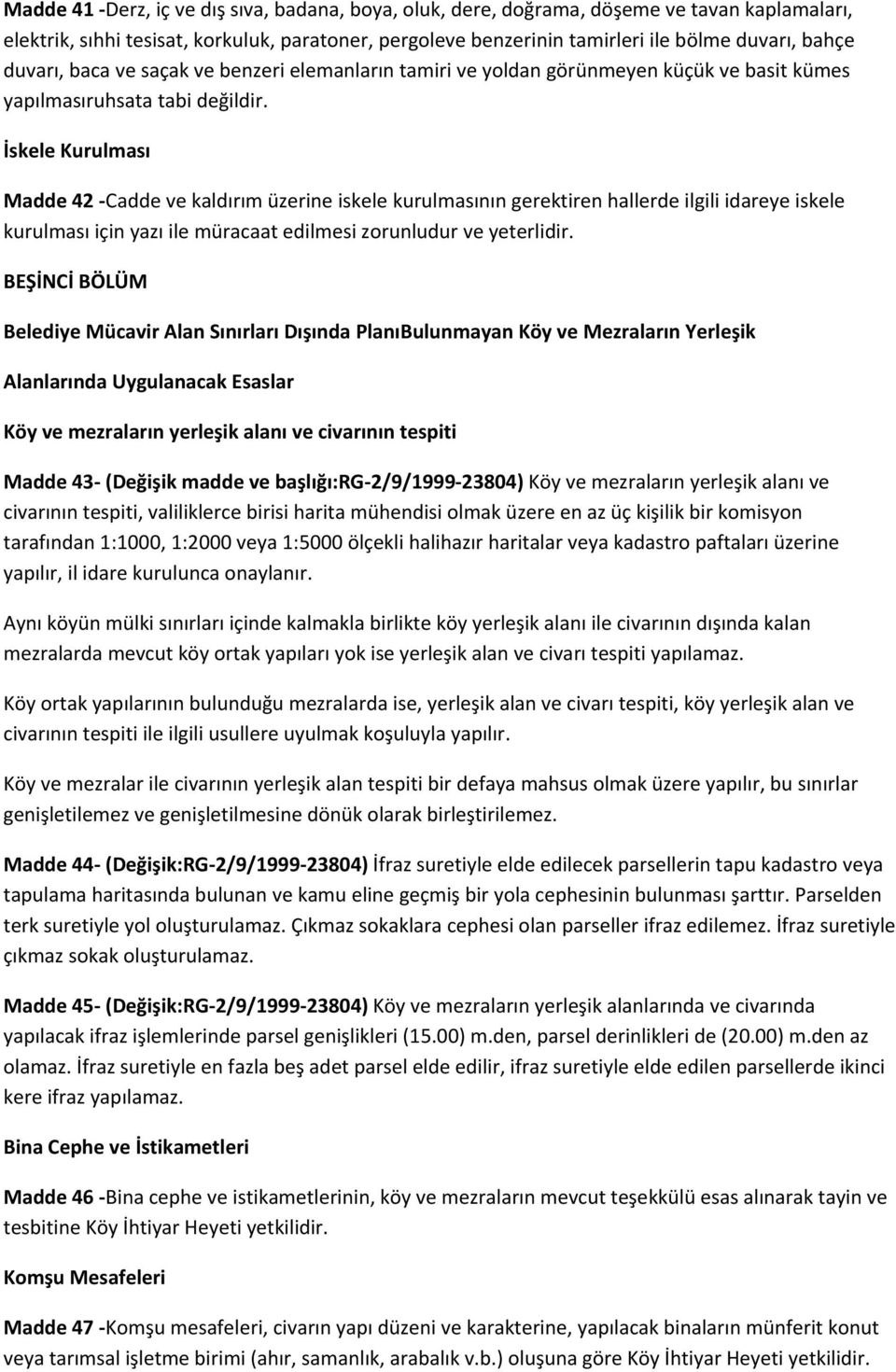 Madde 41 -Derz, iç ve dış sıva, badana, boya, oluk, dere, doğrama, döşeme ve tavan kaplamaları, elektrik, sıhhi tesisat, korkuluk, paratoner, pergoleve benzerinin tamirleri ile bölme duvarı, bahçe duvarı, baca ve saçak ve benzeri elemanların tamiri ve yoldan görünmeyen küçük ve basit kümes yapılmasıruhsata tabi değildir.

İskele Kurulması

Madde 42 -Cadde ve kaldırım üzerine iskele kurulmasının gerektiren hallerde ilgili idareye iskele kurulması için yazı ile müracaat edilmesi zorunludur ve yeterlidir.

BEŞİNCİ BÖLÜM

Belediye Mücavir Alan Sınırları Dışında PlanıBulunmayan Köy ve Mezraların Yerleşik

Alanlarında Uygulanacak Esaslar

Köy ve mezraların yerleşik alanı ve civarının tespiti

Madde 43- (Değişik madde ve başlığı:RG-2/9/1999-23804) Köy ve mezraların yerleşik alanı ve civarının tespiti, valiliklerce birisi harita mühendisi olmak üzere en az üç kişilik bir komisyon tarafından 1:1000, 1:2000 veya 1:5000 ölçekli halihazır haritalar veya kadastro paftaları üzerine yapılır, il idare kurulunca onaylanır.

Aynı köyün mülki sınırları içinde kalmakla birlikte köy yerleşik alanı ile civarının dışında kalan mezralarda mevcut köy ortak yapıları yok ise yerleşik alan ve civarı tespiti yapılamaz.

Köy ortak yapılarının bulunduğu mezralarda ise, yerleşik alan ve civarı tespiti, köy yerleşik alan ve civarının tespiti ile ilgili usullere uyulmak koşuluyla yapılır.

Köy ve mezralar ile civarının yerleşik alan tespiti bir defaya mahsus olmak üzere yapılır, bu sınırlar genişletilemez ve genişletilmesine dönük olarak birleştirilemez.

Madde 44- (Değişik:RG-2/9/1999-23804) İfraz suretiyle elde edilecek parsellerin tapu kadastro veya tapulama haritasında bulunan ve kamu eline geçmiş bir yola cephesinin bulunması şarttır. Parselden terk suretiyle yol oluşturulamaz. Çıkmaz sokaklara cephesi olan parseller ifraz edilemez. İfraz suretiyle çıkmaz sokak oluşturulamaz.

Madde 45- (Değişik:RG-2/9/1999-23804) Köy ve mezraların yerleşik alanlarında ve civarında yapılacak ifraz işlemlerinde parsel genişlikleri (15.00) m.den, parsel derinlikleri de (20.00) m.den az olamaz. İfraz suretiyle en fazla beş adet parsel elde edilir, ifraz suretiyle elde edilen parsellerde ikinci kere ifraz yapılamaz.

Bina Cephe ve İstikametleri

Madde 46 -Bina cephe ve istikametlerinin, köy ve mezraların mevcut teşekkülü esas alınarak tayin ve tesbitine Köy İhtiyar Heyeti yetkilidir.

Komşu Mesafeleri

Madde 47 -Komşu mesafeleri, civarın yapı düzeni ve karakterine, yapılacak binaların münferit konut veya tarımsal işletme birimi (ahır, samanlık, arabalık v.b.) oluşuna göre Köy İhtiyar Heyeti yetkilidir.